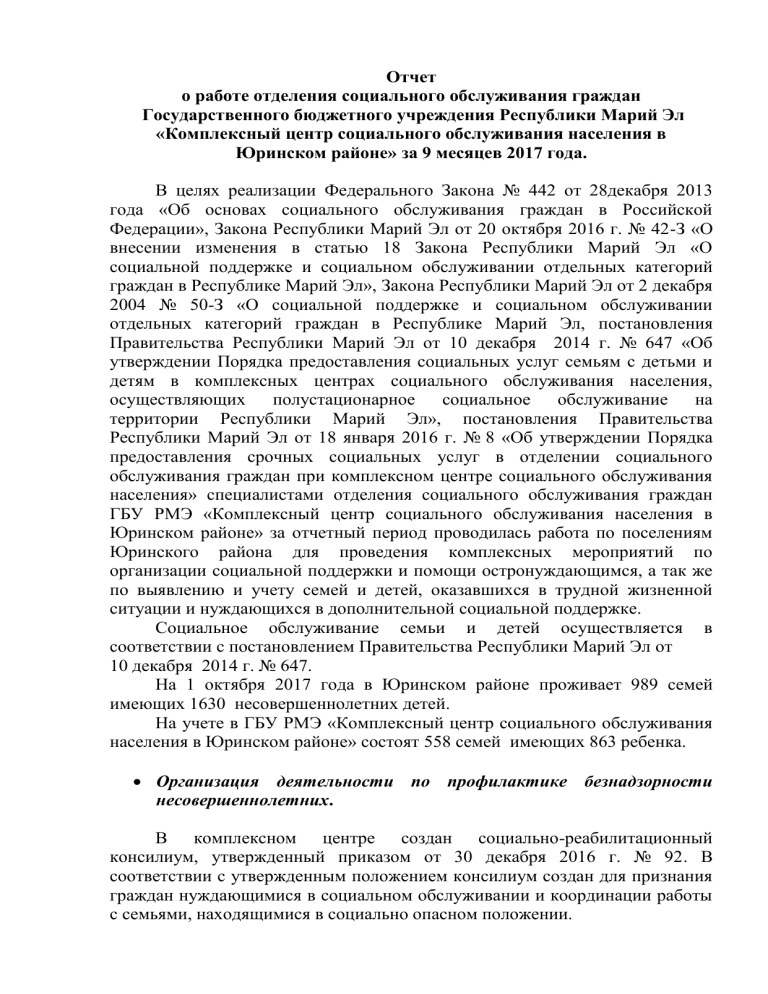 Отчет
о работе отделения социального обслуживания граждан
Государственного бюджетного учреждения Республики Марий Эл
«Комплексный центр социального обслуживания населения в
Юринском районе» за 9 месяцев 2017 года.

В целях реализации Федерального Закона № 442 от 28декабря 2013 года «Об основах социального обслуживания граждан в Российской Федерации», Закона Республики Марий Эл от 20 октября 2016 г. № 42-З «О внесении изменения в статью 18 Закона Республики Марий Эл «О социальной поддержке и социальном обслуживании отдельных категорий граждан в Республике Марий Эл», Закона Республики Марий Эл от 2 декабря 2004 № 50-З «О социальной поддержке и социальном обслуживании отдельных категорий граждан в Республике Марий Эл, постановления Правительства Республики Марий Эл от 10 декабря 2014 г. № 647 «Об утверждении Порядка предоставления социальных услуг семьям с детьми и детям в комплексных центрах социального обслуживания населения, осуществляющих полустационарное социальное обслуживание на территории Республики Марий Эл», постановления Правительства Республики Марий Эл от 18 января 2016 г. № 8 «Об утверждении Порядка предоставления срочных социальных услуг в отделении социального обслуживания граждан при комплексном центре социального обслуживания населения» специалистами отделения социального обслуживания граждан ГБУ РМЭ «Комплексный центр социального обслуживания населения в Юринском районе» за отчетный период проводилась работа по поселениям Юринского района для проведения комплексных мероприятий по организации социальной поддержки и помощи остронуждающимся, а так же по выявлению и учету семей и детей, оказавшихся в трудной жизненной ситуации и нуждающихся в дополнительной социальной поддержке.
Социальное обслуживание семьи и детей осуществляется в соответствии с постановлением Правительства Республики Марий Эл от 10 декабря 2014 г. № 647.
На 1 октября 2017 года в Юринском районе проживает 989 семей имеющих 1630 несовершеннолетних детей.
На учете в ГБУ РМЭ «Комплексный центр социального обслуживания населения в Юринском районе» состоят 558 семей имеющих 863 ребенка.

• Организация деятельности по профилактике безнадзорности несовершеннолетних.

В комплексном центре создан социально-реабилитационный консилиум, утвержденный приказом от 30 декабря 2016 г. № 92. В соответствии с утвержденным положением консилиум создан для признания граждан нуждающимися в социальном обслуживании и координации работы с семьями, находящимися в социально опасном положении.